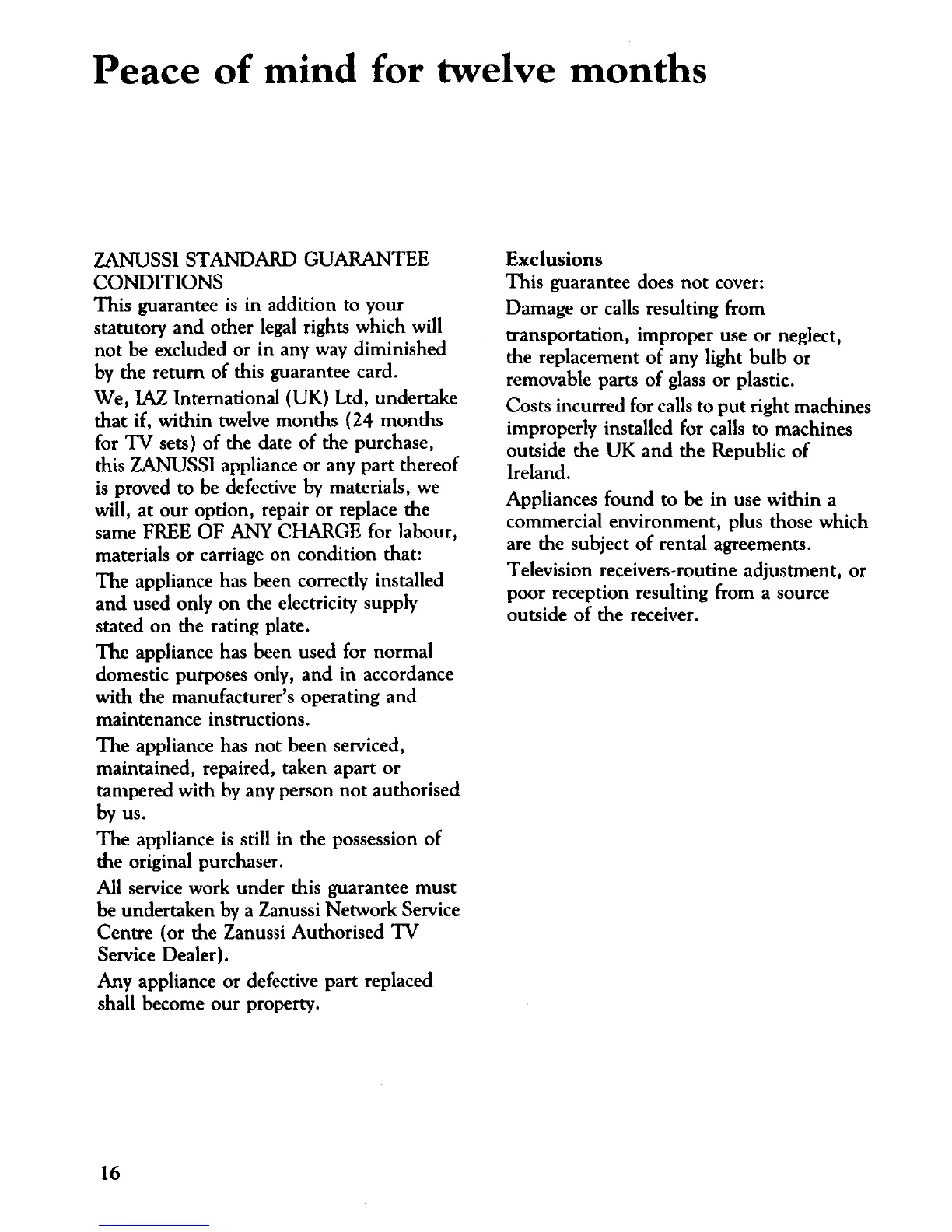 Peace of mind for twelve months

ZANUSSI STANDARD GUARANTEE CONDITIONS
This guarantee is in addition to your statutory and other legal rights which will not be excluded or in any way diminished by the return of this guarantee card.

We, IAZ International (UK) Ltd, undertake that if, within twelve months (24 months for TV sets) of the date of the purchase, this ZANUSSI appliance or any part thereof is proved to be defective by materials, we will, at our option, repair or replace the same FREE OF ANY CHARGE for labour, materials or carriage on condition that:

The appliance has been correctly installed and used only on the electricity supply stated on the rating plate.

The appliance has been used for normal domestic purposes only, and in accordance with the manufacturer's operating and maintenance instructions.

The appliance has not been serviced, maintained, repaired, taken apart or tampered with by any person not authorised by us.

The appliance is still in the possession of the original purchaser.

All service work under this guarantee must be undertaken by a Zanussi Network Service Centre (or the Zanussi Authorised TV Service Dealer).

Any appliance or defective part replaced shall become our property.

Exclusions
This guarantee does not cover:

Damage or calls resulting from transportation, improper use or neglect, the replacement of any light bulb or removable parts of glass or plastic.

Costs incurred for calls to put right machines improperly installed for calls to machines outside the UK and the Republic of Ireland.

Appliances found to be in use within a commercial environment, plus those which are the subject of rental agreements.

Television receivers-routine adjustment, or poor reception resulting from a source outside of the receiver.

16